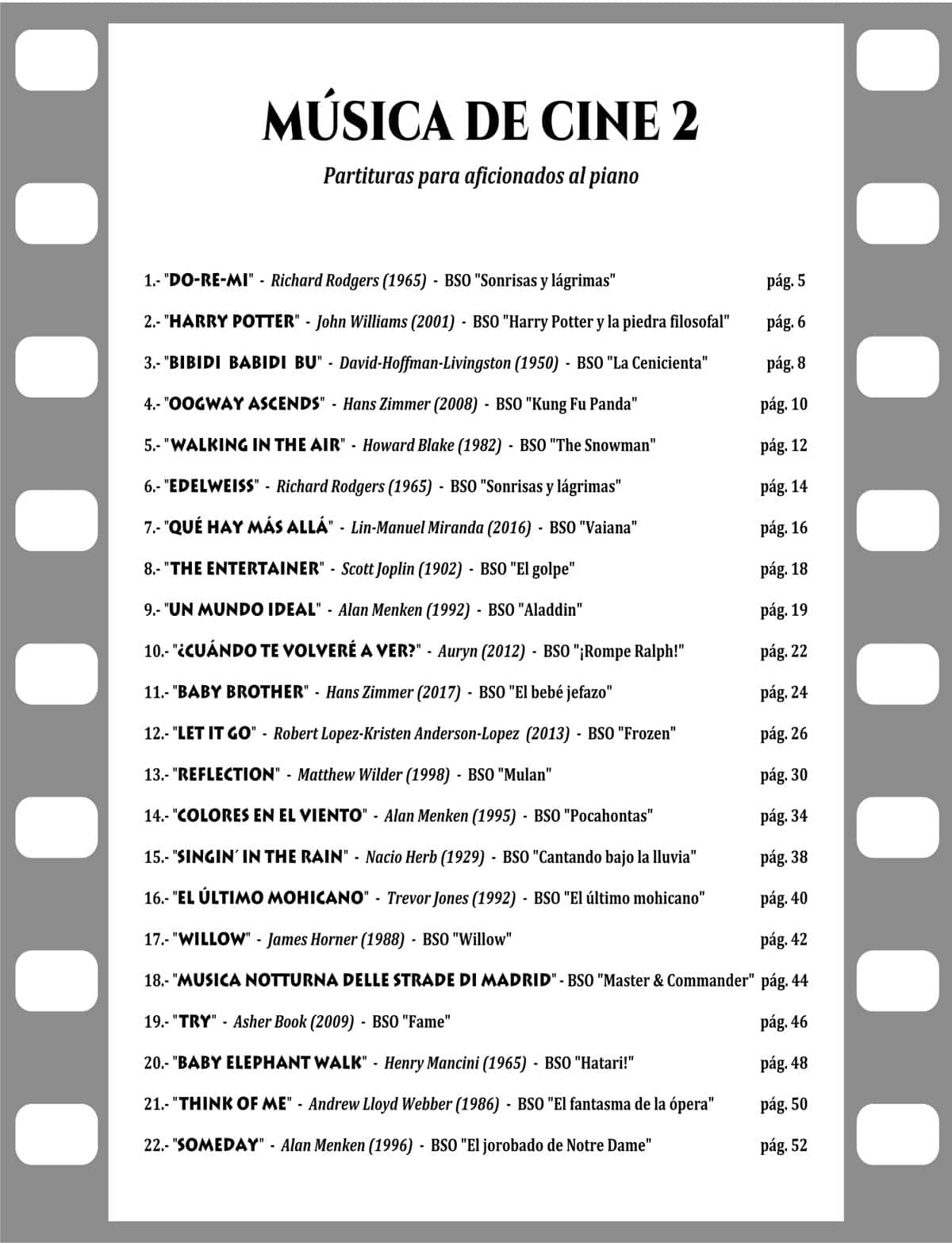 MÚSICA DE CINE 2

Partituras para aficionados al piano

1.- "DO-RE-MI" - Richard Rodgers (1965) - BSO "Sonrisas y lágrimas" pág. 5

2.- "HARRY POTTER" - John Williams (2001) - BSO "Harry Potter y la piedra filosofal" pág. 6

3.- "BIBIDI BABIDI BU" - David-Hoffman-Livingston (1950) - BSO "La Cenicienta" pág. 8

4.- "OOGWAY ASCENDS" - Hans Zimmer (2008) - BSO "Kung Fu Panda" pág. 10

5.- "WALKING IN THE AIR" - Howard Blake (1982) - BSO "The Snowman" pág. 12

6.- "EDELWEISS" - Richard Rodgers (1965) - BSO "Sonrisas y lágrimas" pág. 14

7.- "QUÉ HAY MÁS ALLÁ" - Lin-Manuel Miranda (2016) - BSO "Vaiana" pág. 16

8.- "THE ENTERTAINER" - Scott Joplin (1902) - BSO "El golpe" pág. 18

9.- "UN MUNDO IDEAL" - Alan Menken (1992) - BSO "Aladdin" pág. 19

10.- "¿CUÁNDO TE VOLVERÉ A VER?" - Auryn (2012) - BSO "¡Rompe Ralph!" pág. 22

11.- "BABY BROTHER" - Hans Zimmer (2017) - BSO "El bebé jefazo" pág. 24

12.- "LET IT GO" - Robert Lopez-Kristen Anderson-Lopez (2013) - BSO "Frozen" pág. 26

13.- "REFLECTION" - Matthew Wilder (1998) - BSO "Mulan" pág. 30

14.- "COLORES EN EL VIENTO" - Alan Menken (1995) - BSO "Pocahontas" pág. 34

15.- "SINGIN´ IN THE RAIN" - Nacio Herb (1929) - BSO "Cantando bajo la lluvia" pág. 38

16.- "EL ÚLTIMO MOHICANO" - Trevor Jones (1992) - BSO "El último mohicano" pág. 40

17.- "WILLOW" - James Horner (1988) - BSO "Willow" pág. 42

18.- "MUSICA NOTTURNA DELLE STRADE DI MADRID" - BSO "Master & Commander" pág. 44

19.- "TRY" - Asher Book (2009) - BSO "Fame" pág. 46

20.- "BABY ELEPHANT WALK" - Henry Mancini (1965) - BSO "Hatari!" pág. 48

21.- "THINK OF ME" - Andrew Lloyd Webber (1986) - BSO "El fantasma de la ópera" pág. 50

22.- "SOMEDAY" - Alan Menken (1996) - BSO "El jorobado de Notre Dame" pág. 52